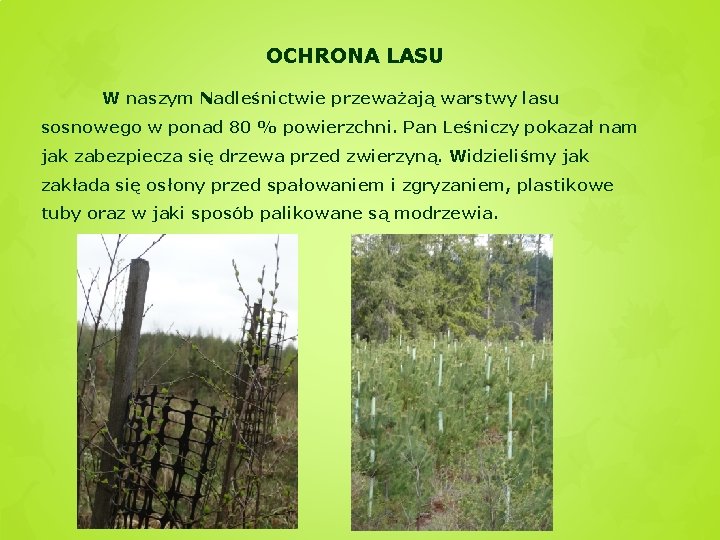 OCHRONA LASU

W naszym Nadleśnictwie przeważają warstwy lasu sosnowego w ponad 80 % powierzchni. Pan Leśniczy pokazał nam jak zabezpiecza się drzewa przed zwierzyną. Widzieliśmy jak zakłada się osłony przed spałowaniem i zgryzaniem, plastikowe tuby oraz w jaki sposób palikowane są modrzewia.